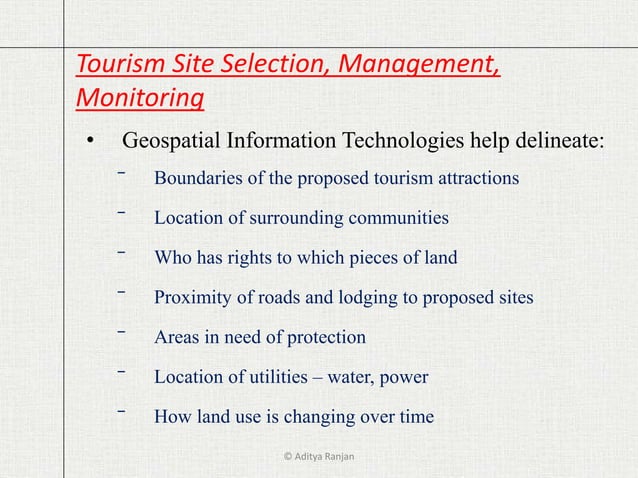 Tourism Site Selection, Management, Monitoring

• Geospatial Information Technologies help delineate:

– Boundaries of the proposed tourism attractions

– Location of surrounding communities

– Who has rights to which pieces of land

– Proximity of roads and lodging to proposed sites

– Areas in need of protection

– Location of utilities – water, power

– How land use is changing over time

© Aditya Ranjan